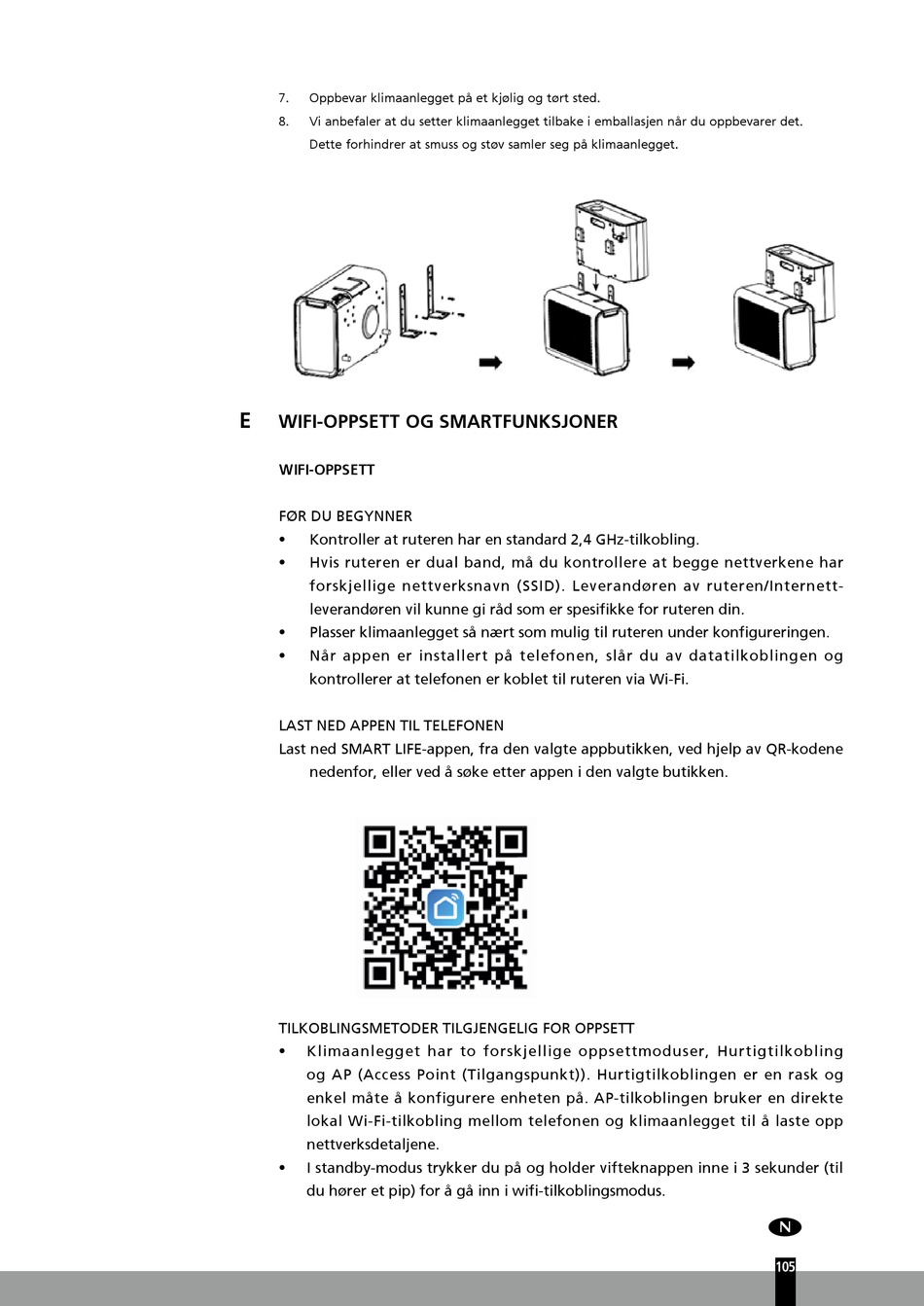 7. Oppbevar klimaanlegget på et kjølig og tørt sted.

8. Vi anbefaler at du setter klimaanlegget tilbake i emballasjen når du oppbevarer det. Dette forhindrer at smuss og støv samler seg på klimaanlegget.

E WIFI-OPPSETT OG SMARTFUNKSJONER

WIFI-OPPSETT

FØR DU BEGYNNER

• Kontroller at ruteren har en standard 2,4 GHz-tilkobling.
• Hvis ruteren er dual band, må du kontrollere at begge nettverkene har forskjellige nettverksnavn (SSID). Leverandøren av ruteren/Internettleverandøren vil kunne gi råd som er spesifikke for ruteren din.
• Plasser klimaanlegget så nært som mulig til ruteren under konfigureringen.
• Når appen er installert på telefonen, slår du av datatilkoblingen og kontrollerer at telefonen er koblet til ruteren via Wi-Fi.

LAST NED APPEN TIL TELEFONEN
Last ned SMART LIFE-appen, fra den valgte appbutikken, ved hjelp av QR-kodene nedenfor, eller ved å søke etter appen i den valgte butikken.

TILKOBLINGSMETODER TILGJENGELIG FOR OPPSETT
• Klimaanlegget har to forskjellige oppsettmoduser, Hurtigtilkobling og AP (Access Point (Tilgangspunkt)). Hurtigtilkoblingen er en rask og enkel måte å konfigurere enheten på. AP-tilkoblingen bruker en direkte lokal Wi-Fi-tilkobling mellom telefonen og klimaanlegget til å laste opp nettverksdetaljene.
• I standby-modus trykker du på og holder vifteknappen inne i 3 sekunder (til du hører et pip) for å gå inn i wifi-tilkoblingsmodus.

N

105